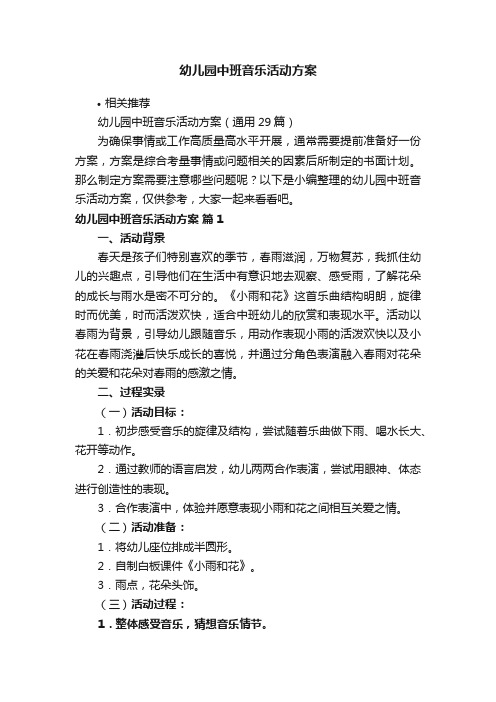 幼儿园中班音乐活动方案

• 相关推荐

幼儿园中班音乐活动方案（通用 29 篇）

为确保事情或工作高质量高水平开展，通常需要提前准备好一份方案，方案是综合考量事情或问题相关的因素后所制定的书面计划。那么制定方案需要注意哪些问题呢？以下是小编整理的幼儿园中班音乐活动方案，仅供参考，大家一起来看看吧。

幼儿园中班音乐活动方案 篇 1

一、活动背景

春天是孩子们特别喜欢的季节，春雨滋润，万物复苏，我抓住幼儿的兴趣点，引导他们在生活中有意识地去观察、感受雨，了解花朵的成长与雨水是密不可分的。《小雨和花》这首乐曲结构明朗，旋律时而优美，时而活泼欢快，适合中班幼儿的欣赏和表现水平。活动以春雨为背景，引导幼儿跟随音乐，用动作表现小雨的活泼欢快以及小花在春雨浇灌后快乐成长的喜悦，并通过分角色表演融入春雨对花朵的关爱和花朵对春雨的感激之情。

二、过程实录

（一）活动目标：

1．初步感受音乐的旋律及结构，尝试随着乐曲做下雨、喝水长大、花开等动作。

2．通过教师的语言启发，幼儿两两合作表演，尝试用眼神、体态进行创造性的表现。

3．合作表演中，体验并愿意表现小雨和花之间相互关爱之情。

（二）活动准备：

1．将幼儿座位排成半圆形。

2．自制白板课件《小雨和花》。

3．雨点，花朵头饰。

（三）活动过程：

1．整体感受音乐，猜想音乐情节。